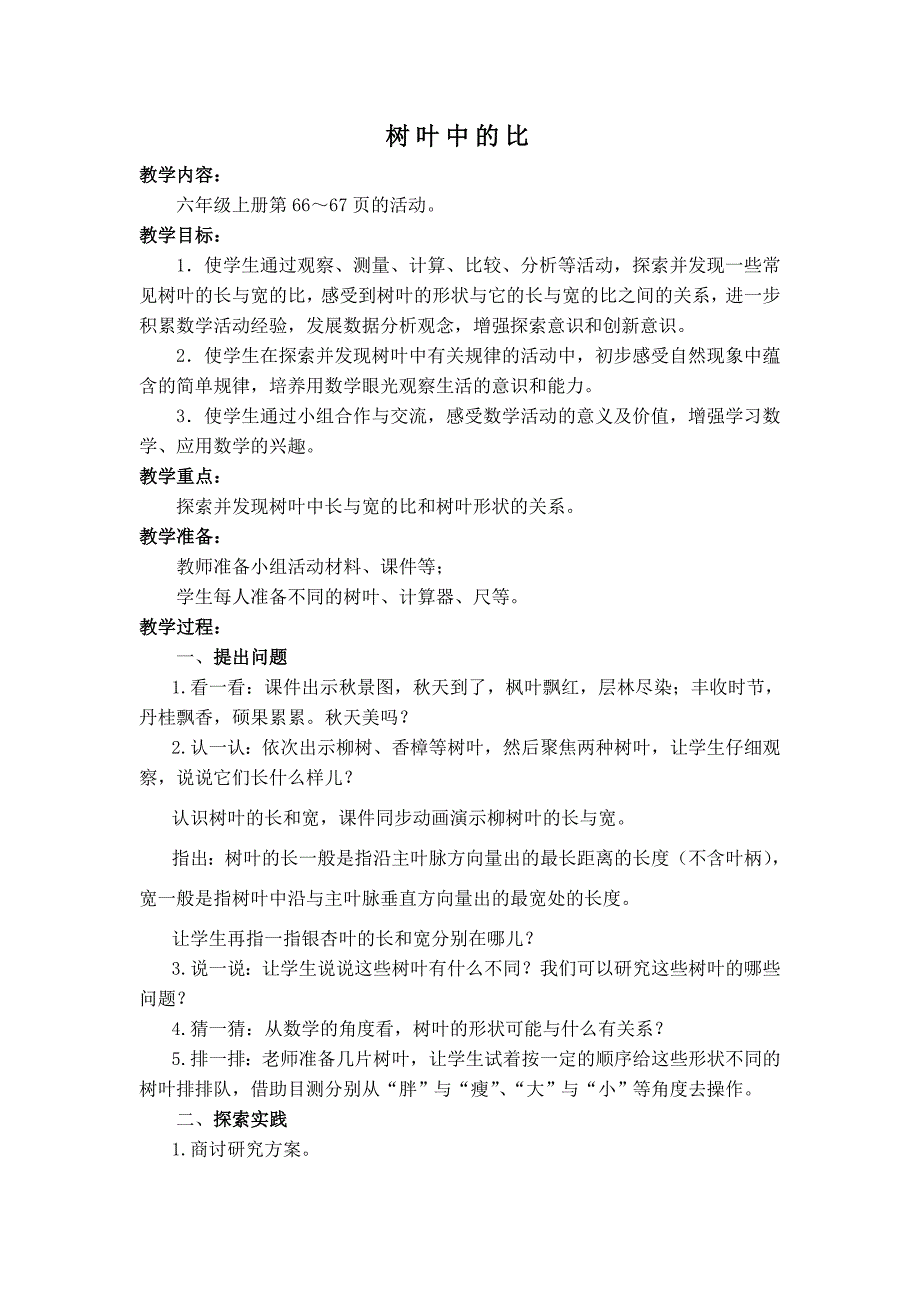 树叶中的比

教学内容：

六年级上册第 66～67 页的活动。

教学目标：

1．使学生通过观察、测量、计算、比较、分析等活动，探索并发现一些常见树叶的长与宽的比，感受到树叶的形状与它的长与宽的比之间的关系，进一步积累数学活动经验，发展数据分析观念，增强探索意识和创新意识。

2．使学生在探索并发现树叶中有关规律的活动中，初步感受自然现象中蕴含的简单规律，培养用数学眼光观察生活的意识和能力。

3．使学生通过小组合作与交流，感受数学活动的意义及价值，增强学习数学、应用数学的兴趣。

教学重点：

探索并发现树叶中长与宽的比和树叶形状的关系。

教学准备：

教师准备小组活动材料、课件等；

学生每人准备不同的树叶、计算器、尺等。

教学过程：

一、提出问题

1.看一看：课件出示秋景图，秋天到了，枫叶飘红，层林尽染；丰收时节，丹桂飘香，硕果累累。秋天美吗？

2.认一认：依次出示柳树、香樟等树叶，然后聚焦两种树叶，让学生仔细观察，说说它们长什么样儿？

认识树叶的长和宽，课件同步动画演示柳树叶的长与宽。

指出：树叶的长一般是指沿主叶脉方向量出的最长距离的长度（不含叶柄），宽一般是指树叶中沿与主叶脉垂直方向量出的最宽处的长度。

让学生再指一指银杏叶的长和宽分别在哪儿？

3.说一说：让学生说说这些树叶有什么不同？我们可以研究这些树叶的哪些问题？

4.猜一猜：从数学的角度看，树叶的形状可能与什么有关系？

5.排一排：老师准备几片树叶，让学生试着按一定的顺序给这些形状不同的树叶排排队，借助目测分别从“胖”与“瘦”、“大”与“小”等角度去操作。

二、探索实践

1.商讨研究方案。